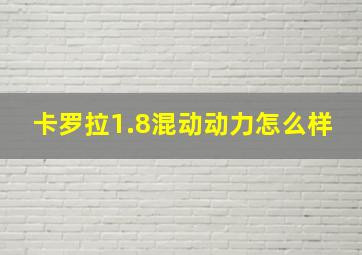 卡罗拉1.8混动动力怎么样